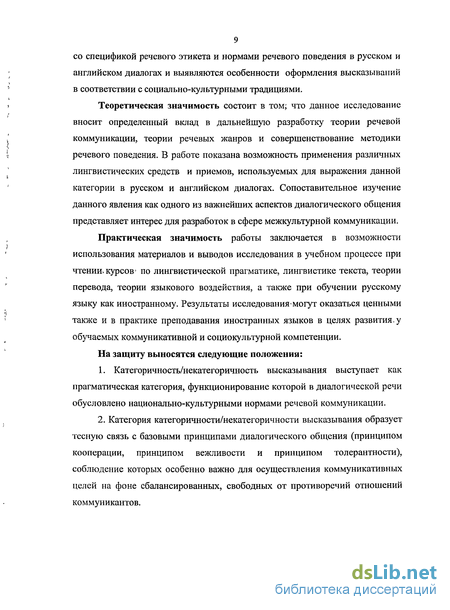 9

со спецификой речевого этикета и нормами речевого поведения в русском и английском диалогах и выявляются особенности оформления высказываний в соответствии с социально-культурными традициями.

Теоретическая значимость состоит в том; что данное исследование вносит определенный вклад в дальнейшую разработку теории речевой коммуникации, теории речевых жанров и совершенствование методики речевого поведения. В работе показана возможность применения различных лингвистических средств и приемов, используемых для выражения данной категории в русском и английском диалогах. Сопоставительное изучение данного явления как одного из важнейших аспектов диалогического общения представляет интерес для разработок в сфере межкультурной коммуникации.

Практическая значимость работы заключается в возможности использования материалов и выводов исследования в учебном процессе при чтении курсов по лингвистической прагматике, лингвистике текста, теории перевода, теории языкового воздействия, а также при обучении русскому языку как иностранному. Результаты исследования могут оказаться ценными также и в практике преподавания иностранных языков в целях развития у обучаемых коммуникативной и социокультурной компетенции.

На защиту выносятся следующие положения:

1. Категоричность/некатегоричность высказывания выступает как прагматическая категория, функционирование которой в диалогической речи обусловлено национально-культурными нормами речевой коммуникации.

2. Категория категоричности/некатегоричности высказывания образует тесную связь с базовыми принципами диалогического общения (принципом кооперации, принципом вежливости и принципом толерантности), соблюдение которых особенно важно для осуществления коммуникативных целей на фоне сбалансированных, свободных от противоречий отношений коммуникантов.

dsLib.net
библиотека диссертаций